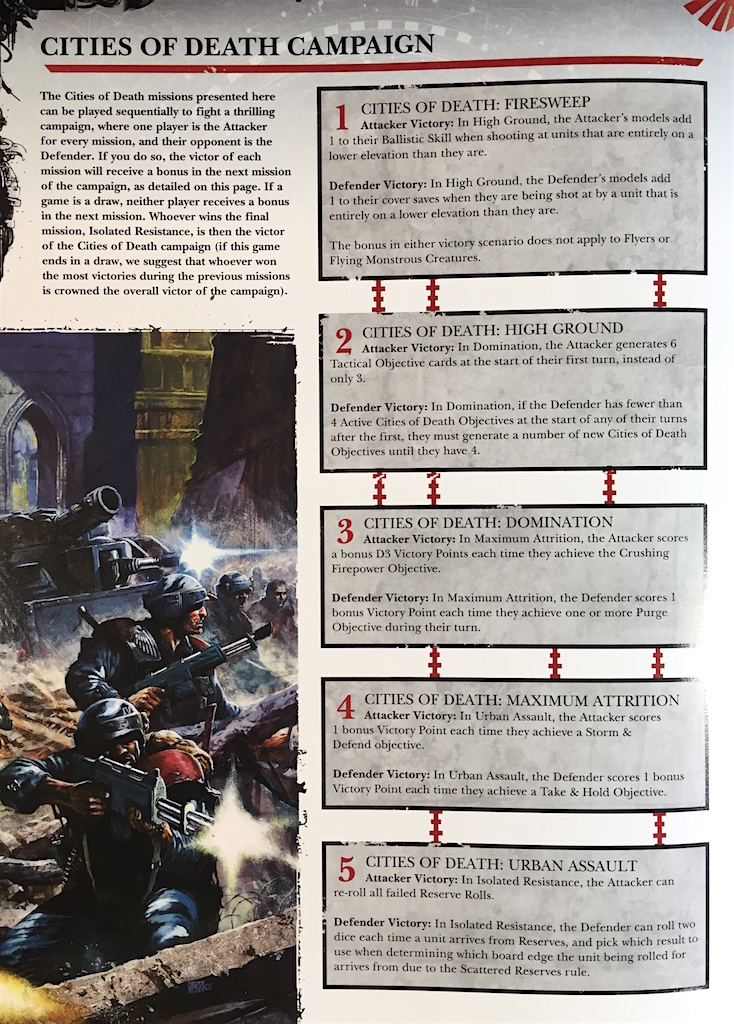 CITIES OF DEATH CAMPAIGN

The Cities of Death missions presented here can be played sequentially to fight a thrilling campaign, where one player is the Attacker for every mission, and their opponent is the Defender. If you do so, the victor of each mission will receive a bonus in the next mission of the campaign, as detailed on this page. If a game is a draw, neither player receives a bonus in the next mission. Whoever wins the final mission, Isolated Resistance, is then the victor of the Cities of Death campaign (if this game ends in a draw, we suggest that whoever won the most victories during the previous missions is crowned the overall victor of the campaign).

1 CITIES OF DEATH: FIRESWEEP
Attacker Victory: In High Ground, the Attacker's models add 1 to their Ballistic Skill when shooting at units that are entirely on a lower elevation than they are.

Defender Victory: In High Ground, the Defender's models add 1 to their cover saves when they are being shot at by a unit that is entirely on a lower elevation than they are.

The bonus in either victory scenario does not apply to Flyers or Flying Monstrous Creatures.

2 CITIES OF DEATH: HIGH GROUND
Attacker Victory: In Domination, the Attacker generates 6 Tactical Objective cards at the start of their first turn, instead of only 3.

Defender Victory: In Domination, if the Defender has fewer than 4 Active Cities of Death Objectives at the start of any of their turns after the first, they must generate a number of new Cities of Death Objectives until they have 4.

3 CITIES OF DEATH: DOMINATION
Attacker Victory: In Maximum Attrition, the Attacker scores a bonus D3 Victory Points each time they achieve the Crushing Firepower Objective.

Defender Victory: In Maximum Attrition, the Defender scores 1 bonus Victory Point each time they achieve one or more Purge Objective during their turn.

4 CITIES OF DEATH: MAXIMUM ATTRITION
Attacker Victory: In Urban Assault, the Attacker scores 1 bonus Victory Point each time they achieve a Storm & Defend objective.

Defender Victory: In Urban Assault, the Defender scores 1 bonus Victory Point each time they achieve a Take & Hold Objective.

5 CITIES OF DEATH: URBAN ASSAULT
Attacker Victory: In Isolated Resistance, the Attacker can re-roll all failed Reserve Rolls.

Defender Victory: In Isolated Resistance, the Defender can roll two dice each time a unit arrives from Reserves, and pick which result to use when determining which board edge the unit being rolled for arrives from due to the Scattered Reserves rule.